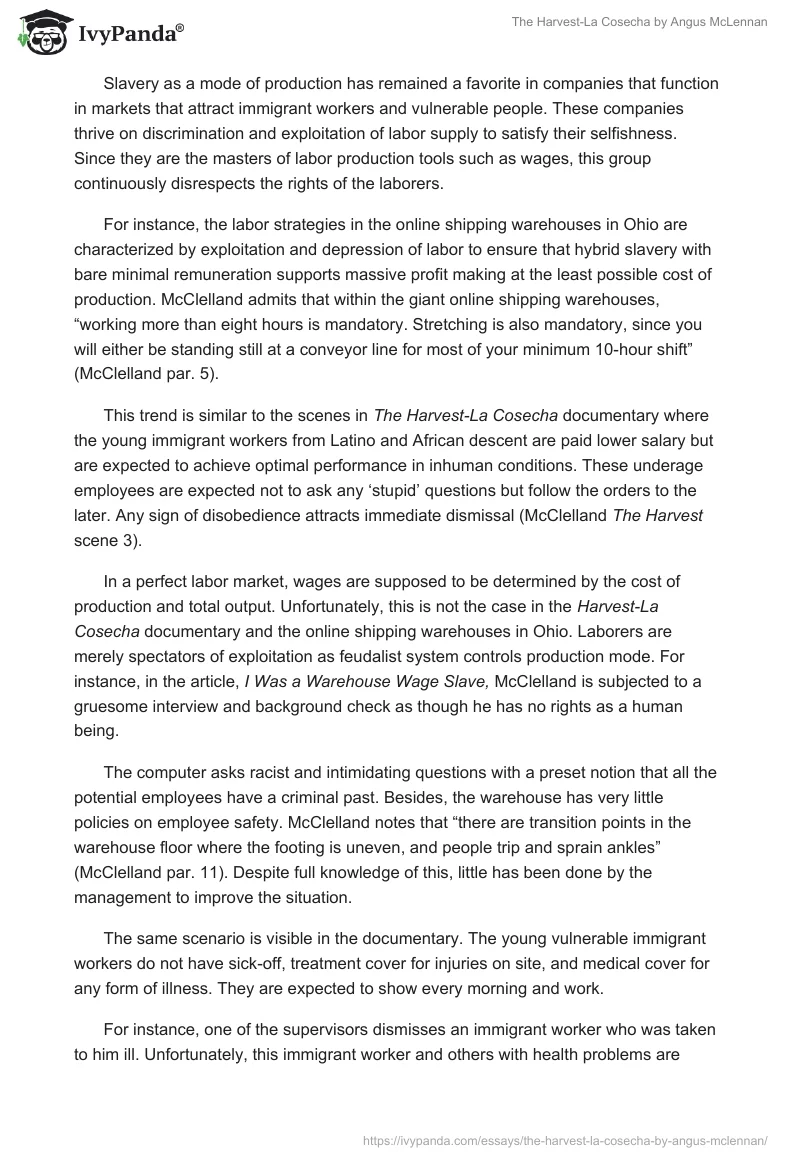 IvyPanda®

The Harvest-La Cosecha by Angus McLennan

Slavery as a mode of production has remained a favorite in companies that function in markets that attract immigrant workers and vulnerable people. These companies thrive on discrimination and exploitation of labor supply to satisfy their selfishness. Since they are the masters of labor production tools such as wages, this group continuously disrespects the rights of the laborers.

For instance, the labor strategies in the online shipping warehouses in Ohio are characterized by exploitation and depression of labor to ensure that hybrid slavery with bare minimal remuneration supports massive profit making at the least possible cost of production. McClelland admits that within the giant online shipping warehouses, “working more than eight hours is mandatory. Stretching is also mandatory, since you will either be standing still at a conveyor line for most of your minimum 10-hour shift” (McClelland par. 5).

This trend is similar to the scenes in The Harvest-La Cosecha documentary where the young immigrant workers from Latino and African descent are paid lower salary but are expected to achieve optimal performance in inhuman conditions. These underage employees are expected not to ask any ‘stupid’ questions but follow the orders to the later. Any sign of disobedience attracts immediate dismissal (McClelland The Harvest scene 3).

In a perfect labor market, wages are supposed to be determined by the cost of production and total output. Unfortunately, this is not the case in the Harvest-La Cosecha documentary and the online shipping warehouses in Ohio. Laborers are merely spectators of exploitation as feudalist system controls production mode. For instance, in the article, I Was a Warehouse Wage Slave, McClelland is subjected to a gruesome interview and background check as though he has no rights as a human being.

The computer asks racist and intimidating questions with a preset notion that all the potential employees have a criminal past. Besides, the warehouse has very little policies on employee safety. McClelland notes that “there are transition points in the warehouse floor where the footing is uneven, and people trip and sprain ankles” (McClelland par. 11). Despite full knowledge of this, little has been done by the management to improve the situation.

The same scenario is visible in the documentary. The young vulnerable immigrant workers do not have sick-off, treatment cover for injuries on site, and medical cover for any form of illness. They are expected to show every morning and work.

For instance, one of the supervisors dismisses an immigrant worker who was taken to him ill. Unfortunately, this immigrant worker and others with health problems are

https://ivypanda.com/essays/the-harvest-la-cosecha-by-angus-mclennan/